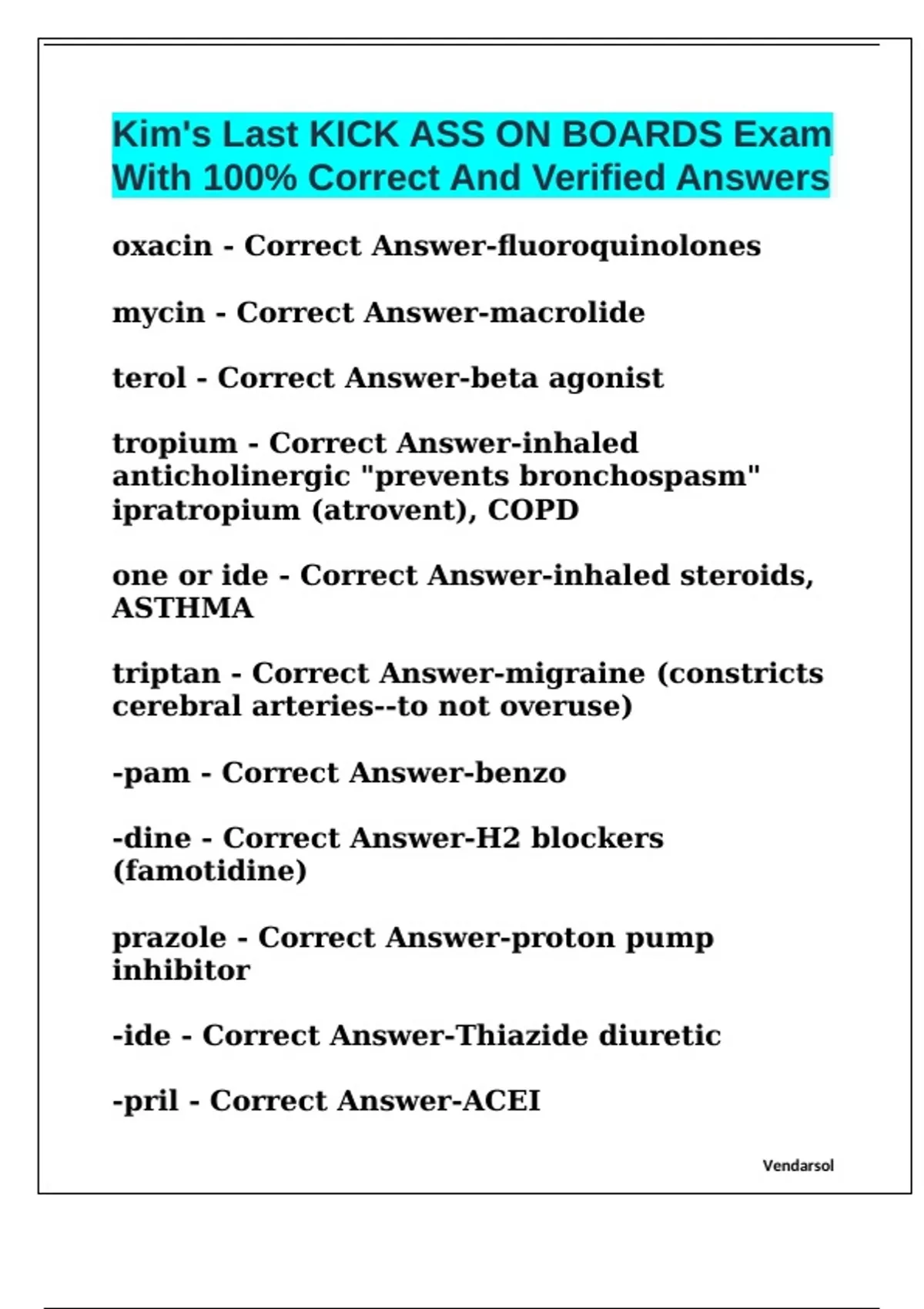 Kim's Last KICK ASS ON BOARDS Exam With 100% Correct And Verified Answers

oxacin - Correct Answer-fluoroquinolones

mycin - Correct Answer-macrolide

terol - Correct Answer-beta agonist

tropium - Correct Answer-inhaled anticholinergic "prevents bronchospasm" ipratropium (atrovent), COPD

one or ide - Correct Answer-inhaled steroids, ASTHMA

triptan - Correct Answer-migraine (constricts cerebral arteries--to not overuse)

-pam - Correct Answer-benzo

-dine - Correct Answer-H2 blockers (famotidine)

prazole - Correct Answer-proton pump inhibitor

-ide - Correct Answer-Thiazide diuretic

-pril - Correct Answer-ACEI

Vendarsol